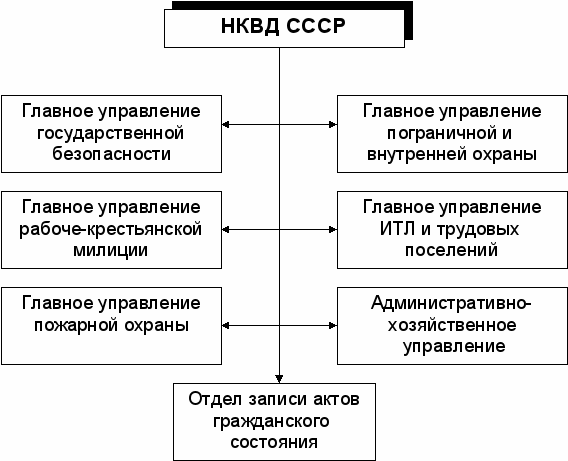 НКВД СССР

Главное управление государственной безопасности

Главное управление пограничной и внутренней охраны

Главное управление рабоче-крестьянской милиции

Главное управление ИТЛ и трудовых поселений

Главное управление пожарной охраны

Административно-хозяйственное управление

Отдел записи актов гражданского состояния